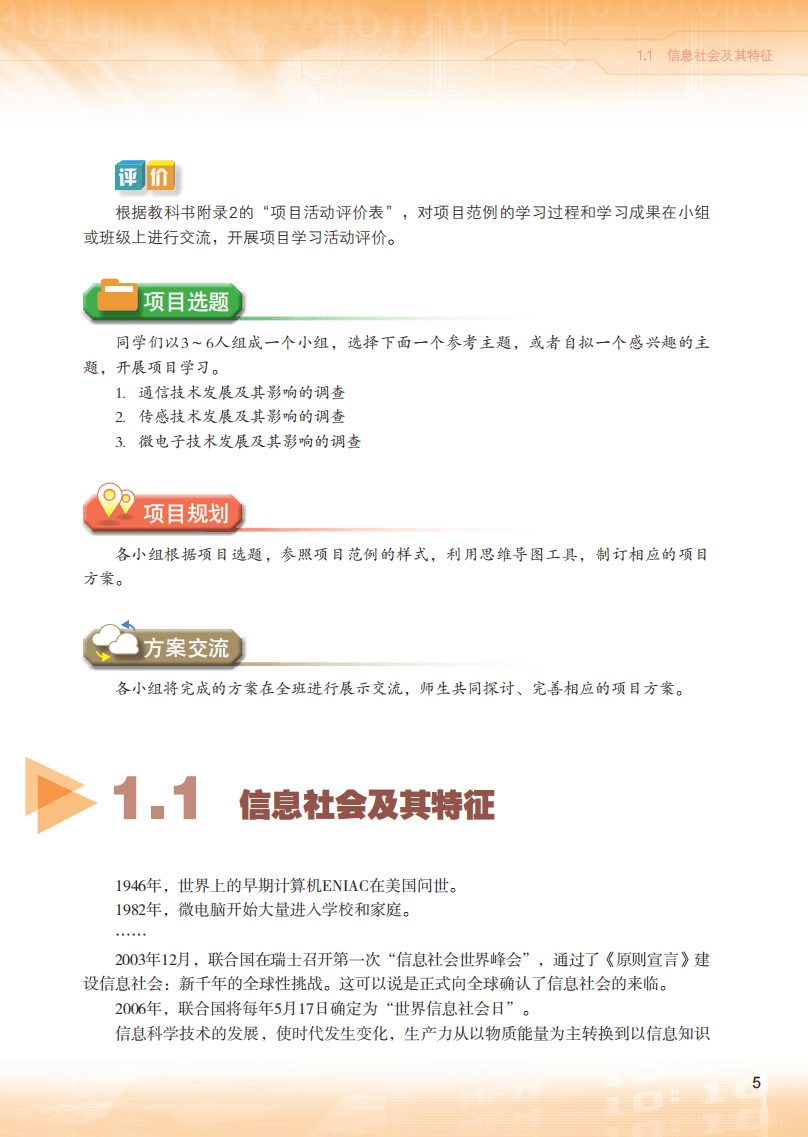 1.1 信息社会及其特征

评价

根据教科书附录2的“项目活动评价表”，对项目范例的学习过程和学习成果在小组或班级上进行交流，开展项目学习活动评价。

项目选题

同学们以3～6人组成一个小组，选择下面一个参考主题，或者自拟一个感兴趣的主题，开展项目学习。

1. 通信技术发展及其影响的调查
2. 传感技术发展及其影响的调查
3. 微电子技术发展及其影响的调查

项目规划

各小组根据项目选题，参照项目范例的样式，利用思维导图工具，制订相应的项目方案。

方案交流

各小组将完成的方案在全班进行展示交流，师生共同探讨、完善相应的项目方案。

1.1 信息社会及其特征

1946年，世界上的早期计算机ENIAC在美国问世。

1982年，微电脑开始大量进入学校和家庭。

……

2003年12月，联合国在瑞士召开第一次“信息社会世界峰会”，通过了《原则宣言》建设信息社会：新千年的全球性挑战。这可以说是正式向全球确认了信息社会的来临。

2006年，联合国将每年5月17日确定为“世界信息社会日”。

信息科学技术的发展，使时代发生变化，生产力从以物质能量为主转换到以信息知识

5